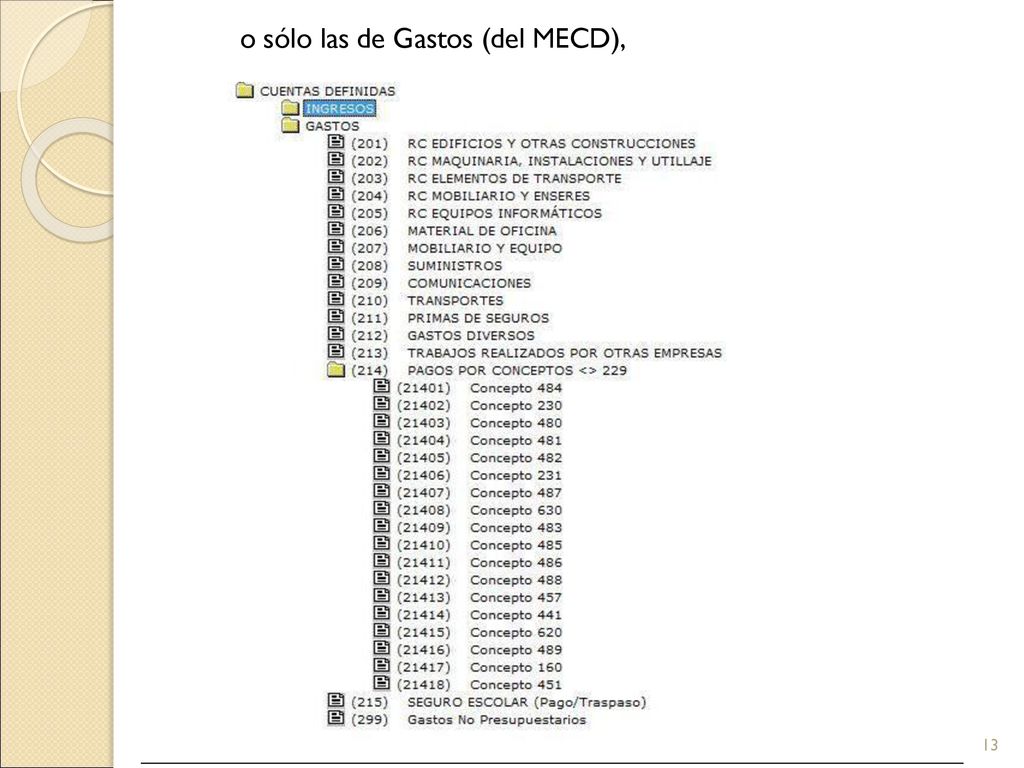 o sólo las de Gastos (del MECD),

CUENTAS DEFINIDAS
INGRESOS
GASTOS
(201) RC EDIFICIOS Y OTRAS CONSTRUCCIONES
(202) RC MAQUINARIA, INSTALACIONES Y UTILLAJE
(203) RC ELEMENTOS DE TRANSPORTE
(204) RC MOBILIARIO Y ENSERES
(205) RC EQUIPOS INFORMÁTICOS
(206) MATERIAL DE OFICINA
(207) MOBILIARIO Y EQUIPO
(208) SUMINISTROS
(209) COMUNICACIONES
(210) TRANSPORTES
(211) PRIMAS DE SEGUROS
(212) GASTOS DIVERSOS
(213) TRABAJOS REALIZADOS POR OTRAS EMPRESAS
(214) PAGOS POR CONCEPTOS <> 229
(21401) Concepto 484
(21402) Concepto 230
(21403) Concepto 480
(21404) Concepto 481
(21405) Concepto 482
(21406) Concepto 231
(21407) Concepto 487
(21408) Concepto 630
(21409) Concepto 483
(21410) Concepto 485
(21411) Concepto 486
(21412) Concepto 488
(21413) Concepto 457
(21414) Concepto 441
(21415) Concepto 620
(21416) Concepto 489
(21417) Concepto 160
(21418) Concepto 451
(215) SEGURO ESCOLAR (Pago/Traspaso)
(299) Gastos No Presupuestarios

13